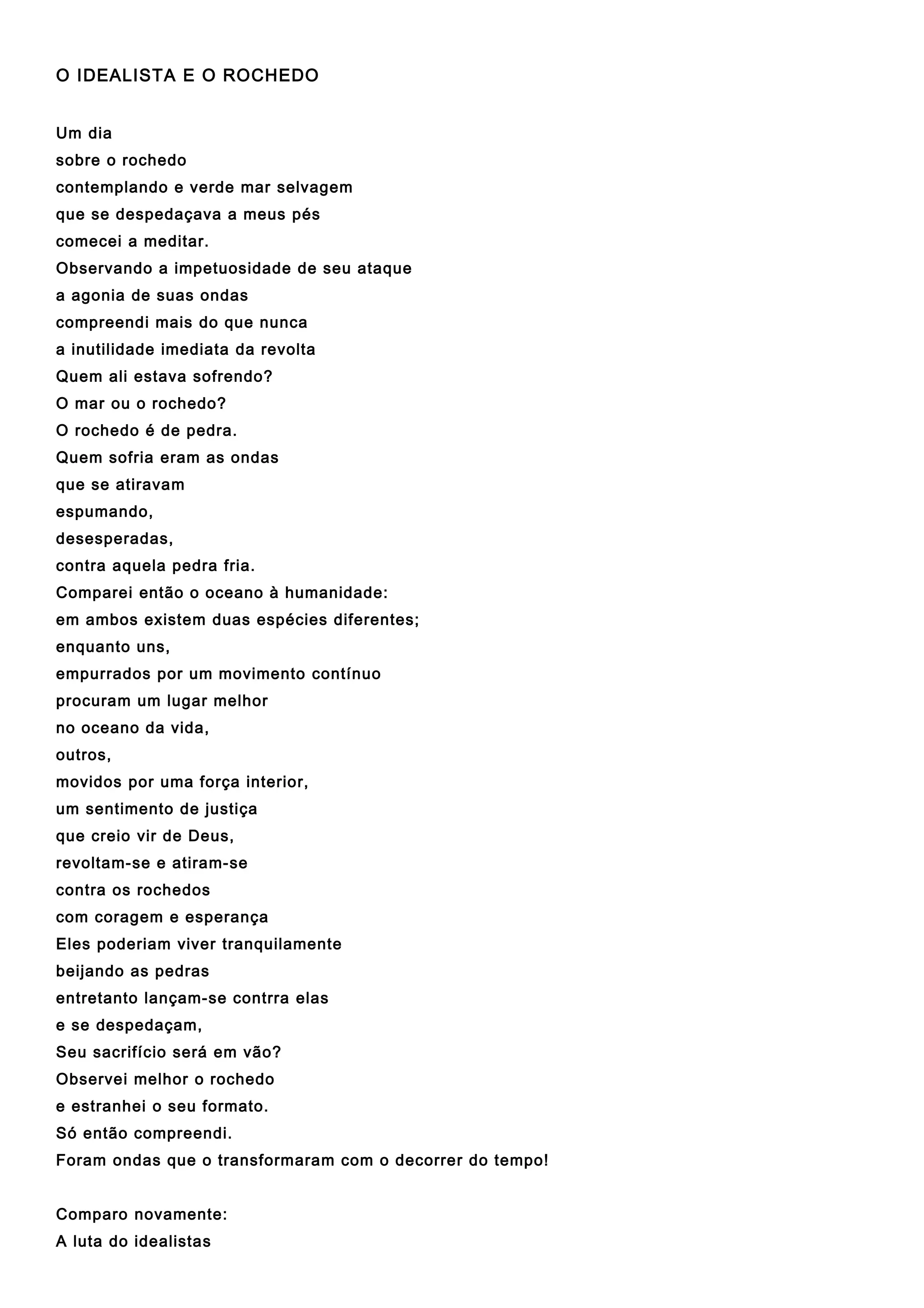 O IDEALISTA E O ROCHEDO

Um dia
sobre o rochedo
contemplando e verde mar selvagem
que se despedaçava a meus pés
comecei a meditar.
Observando a impetuosidade de seu ataque
a agonia de suas ondas
compreendi mais do que nunca
a inutilidade imediata da revolta
Quem ali estava sofrendo?
O mar ou o rochedo?
O rochedo é de pedra.
Quem sofria eram as ondas
que se atiravam
espumando,
desesperadas,
contra aquela pedra fria.
Comparei então o oceano à humanidade:
em ambos existem duas espécies diferentes;
enquanto uns,
empurrados por um movimento contínuo
procuram um lugar melhor
no oceano da vida,
outros,
movidos por uma força interior,
um sentimento de justiça
que creio vir de Deus,
revoltam-se e atiram-se
contra os rochedos
com coragem e esperança
Eles poderiam viver tranquilamente
beijando as pedras
entretanto lançam-se contrra elas
e se despedaçam,
Seu sacrifício será em vão?
Observei melhor o rochedo
e estranhei o seu formato.
Só então compreendi.
Foram ondas que o transformaram com o decorrer do tempo!

Comparo novamente:
A luta do idealistas